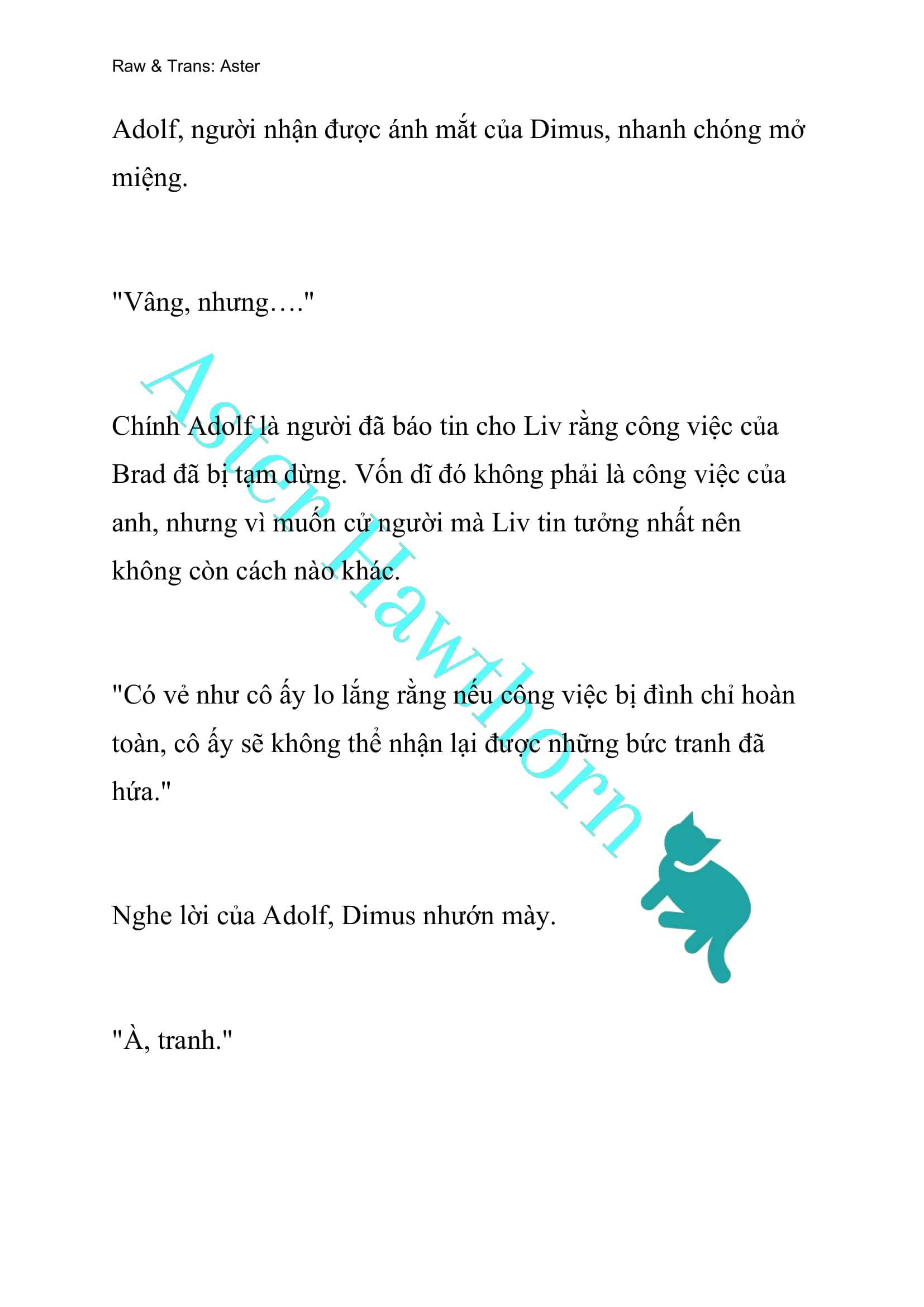 Raw & Trans: Aster

Adolf, người nhận được ánh mắt của Dimus, nhanh chóng mở miệng.

"Vâng, nhưng…."

Chính Adolf là người đã báo tin cho Liv rằng công việc của Brad đã bị tạm dừng. Vốn dĩ đó không phải là công việc của anh, nhưng vì muốn cử người mà Liv tin tưởng nhất nên không còn cách nào khác.

"Có vẻ như cô ấy lo lắng rằng nếu công việc bị đình chỉ hoàn toàn, cô ấy sẽ không thể nhận lại được những bức tranh đã hứa."

Nghe lời của Adolf, Dimus nhướn mày.

"À, tranh."

Aster Hawthorn